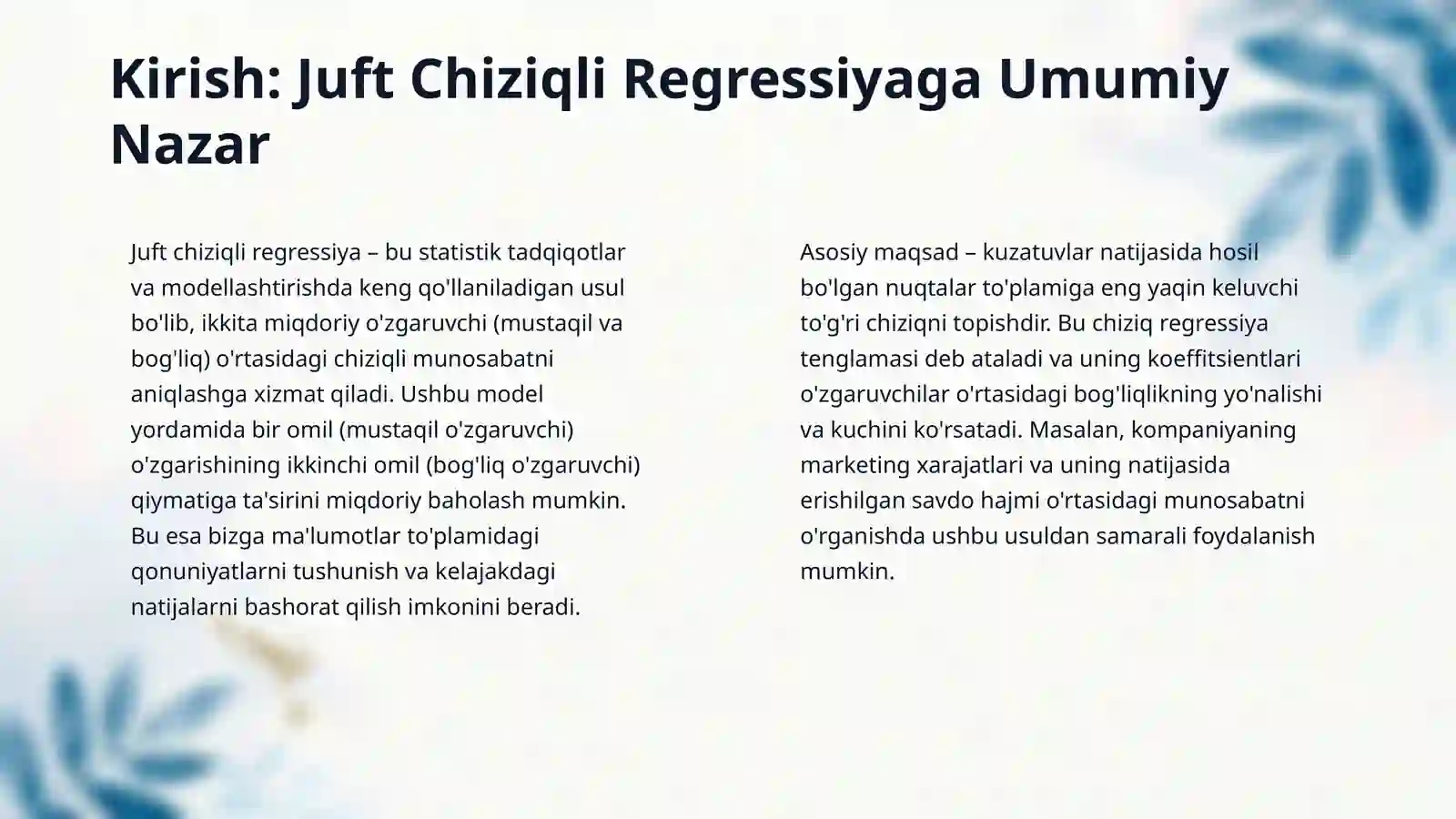 Kirish: Juft Chiziqli Regressiyaga Umumiy Nazar

Juft chiziqli regressiya – bu statistik tadqiqotlar va modellashtirishda keng qo'llaniladigan usul bo'lib, ikkita miqdoriy o'zgaruvchi (mustaqil va bog'liq) o'rtasidagi chiziqli munosabatni aniqlashga xizmat qiladi. Ushbu model yordamida bir omil (mustaqil o'zgaruvchi) o'zgarishining ikkinchi omil (bog'liq o'zgaruvchi) qiymatiga ta'sirini miqdoriy baholash mumkin. Bu esa bizga ma'lumotlar to'plamidagi qonuniyatlarni tushunish va kelajakdagi natijalarni bashorat qilish imkonini beradi.

Asosiy maqsad – kuzatuvlar natijasida hosil bo'lgan nuqtalar to'plamiga eng yaqin keluvchi to'g'ri chiziqni topishdir. Bu chiziq regressiya tenglamasi deb ataladi va uning koeffitsientlari o'zgaruvchilar o'rtasidagi bog'liqlikning yo'nalishi va kuchini ko'rsatadi. Masalan, kompaniyaning marketing xarajatlari va uning natijasida erishilgan savdo hajmi o'rtasidagi munosabatni o'rganishda ushbu usuldan samarali foydalanish mumkin.